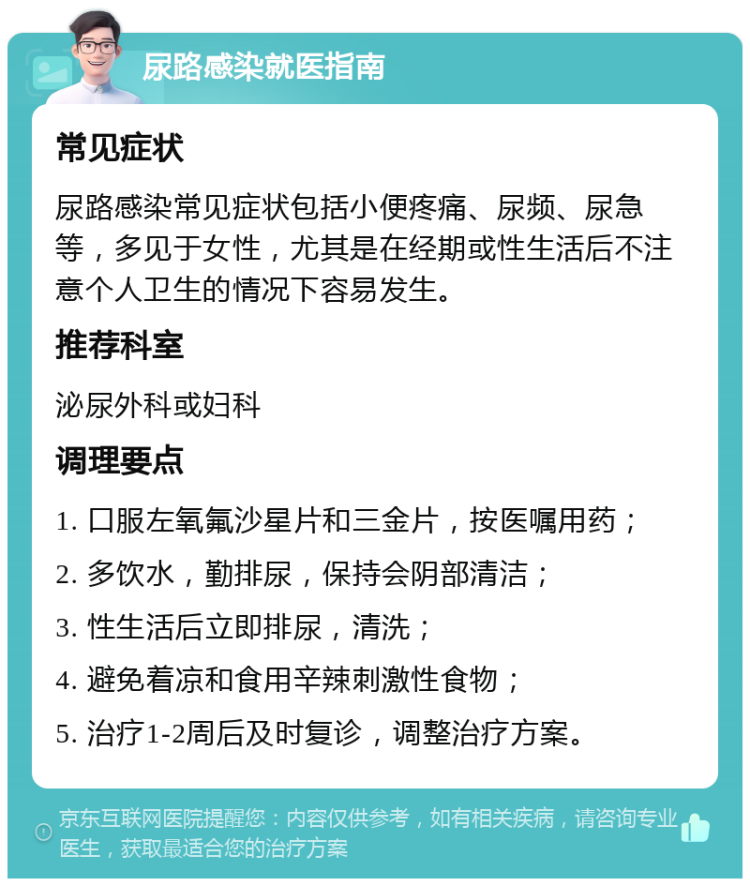 尿路感染就医指南

常见症状

尿路感染常见症状包括小便疼痛、尿频、尿急等，多见于女性，尤其是在经期或性生活后不注意个人卫生的情况下容易发生。

推荐科室

泌尿外科或妇科

调理要点

1. 口服左氧氟沙星片和三金片，按医嘱用药；

2. 多饮水，勤排尿，保持会阴部清洁；

3. 性生活后立即排尿，清洗；

4. 避免着凉和食用辛辣刺激性食物；

5. 治疗1-2周后及时复诊，调整治疗方案。

京东互联网医院提醒您：内容仅供参考，如有相关疾病，请咨询专业医生，获取最适合您的治疗方案